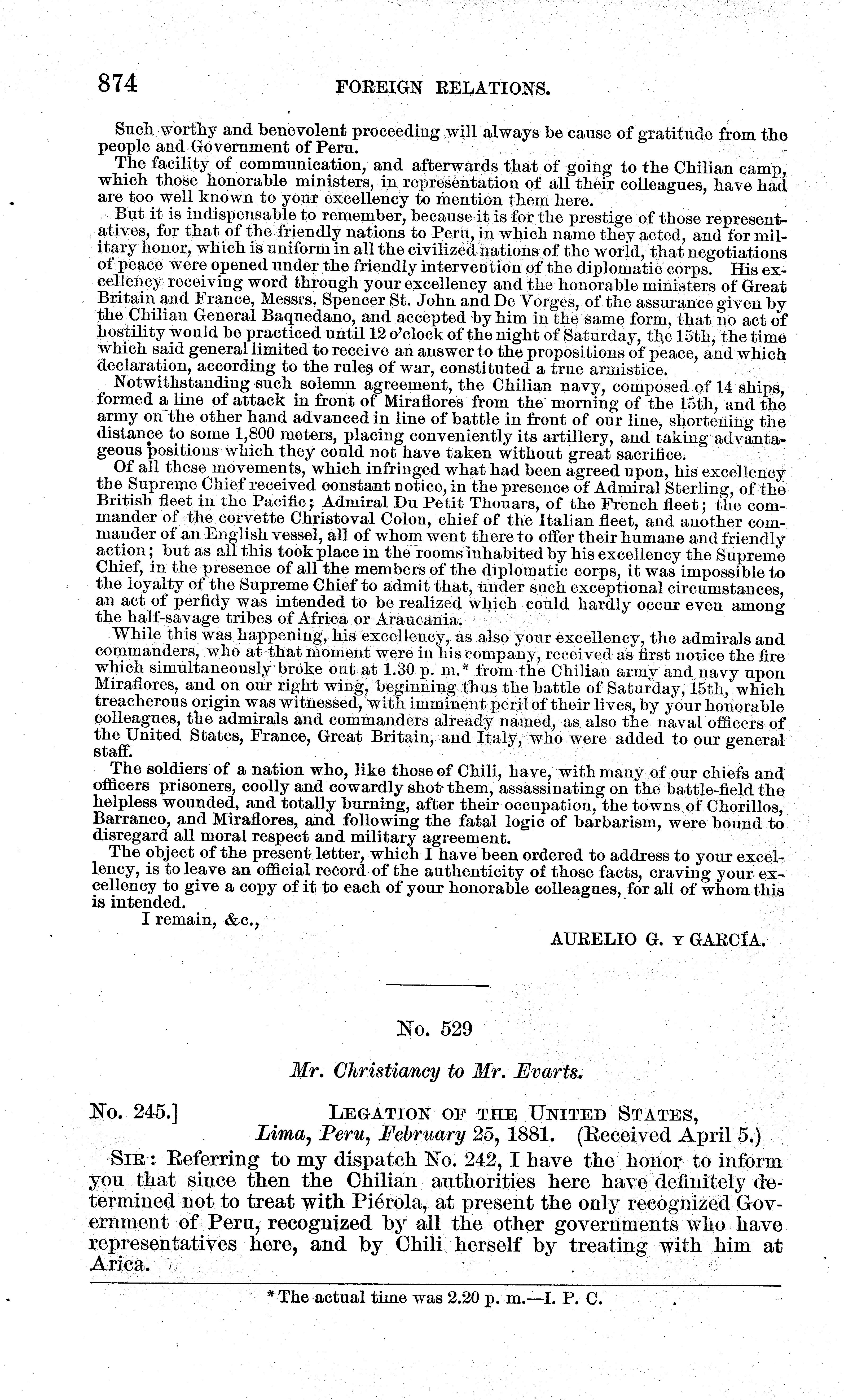 874 FOREIGN RELATIONS.

Such worthy and benevolent proceeding will always be cause of gratitude from the people and Government of Peru.

The facility of communication, and afterwards that of going to the Chilian camp, which those honorable ministers, in representation of all their colleagues, have had are too well known to your excellency to mention them here.

But it is indispensable to remember, because it is for the prestige of those representatives, for that of the friendly nations to Peru, in which name they acted, and for military honor, which is uniform in all the civilized nations of the world, that negotiations of peace were opened under the friendly intervention of the diplomatic corps. His excellency receiving word through your excellency and the honorable ministers of Great Britain and France, Messrs. Spencer St. John and De Vorges, of the assurance given by the Chilian General Baquedano, and accepted by him in the same form, that no act of hostility would be practiced until 12 o'clock of the night of Saturday, the 15th, the time which said general limited to receive an answer to the propositions of peace, and which declaration, according to the rules of war, constituted a true armistice.

Notwithstanding such solemn agreement, the Chilian navy, composed of 14 ships, formed a line of attack in front of Miraflores from the morning of the 15th, and the army on the other hand advanced in line of battle in front of our line, shortening the distance to some 1,800 meters, placing conveniently its artillery, and taking advantageous positions which they could not have taken without great sacrifice.

Of all these movements, which infringed what had been agreed upon, his excellency the Supreme Chief received constant notice, in the presence of Admiral Sterling, of the British fleet in the Pacific; Admiral Du Petit Thouars, of the French fleet; the commander of the corvette Christoval Colon, chief of the Italian fleet, and another commander of an English vessel, all of whom went there to offer their humane and friendly action; but as all this took place in the rooms inhabited by his excellency the Supreme Chief, in the presence of all the members of the diplomatic corps, it was impossible to the loyalty of the Supreme Chief to admit that, under such exceptional circumstances, an act of perfidy was intended to be realized which could hardly occur even among the half-savage tribes of Africa or Araucania.

While this was happening, his excellency, as also your excellency, the admirals and commanders, who at that moment were in his company, received as first notice the fire which simultaneously broke out at 1.30 p. m.* from the Chilian army and navy upon Miraflores, and on our right wing, beginning thus the battle of Saturday, 15th, which treacherous origin was witnessed, with imminent peril of their lives, by your honorable colleagues, the admirals and commanders already named, as also the naval officers of the United States, France, Great Britain, and Italy, who were added to our general staff.

The soldiers of a nation who, like those of Chili, have, with many of our chiefs and officers prisoners, coolly and cowardly shot them, assassinating on the battle-field the helpless wounded, and totally burning, after their occupation, the towns of Chorillos, Barranco, and Miraflores, and following the fatal logic of barbarism, were bound to disregard all moral respect and military agreement.

The object of the present letter, which I have been ordered to address to your excellency, is to leave an official record of the authenticity of those facts, craving your excellency to give a copy of it to each of your honorable colleagues, for all of whom this is intended.

I remain, &c.,

AURELIO G. Y GARCÍA.

No. 529

Mr. Christiancy to Mr. Evarts.

No. 245.] LEGATION OF THE UNITED STATES,
Lima, Peru, February 25, 1881. (Received April 5.)

SIR: Referring to my dispatch No. 242, I have the honor to inform you that since then the Chilian authorities here have definitely determined not to treat with Piérola, at present the only recognized Government of Peru, recognized by all the other governments who have representatives here, and by Chili herself by treating with him at Arica.

* The actual time was 2.20 p. m.—I. P. C.